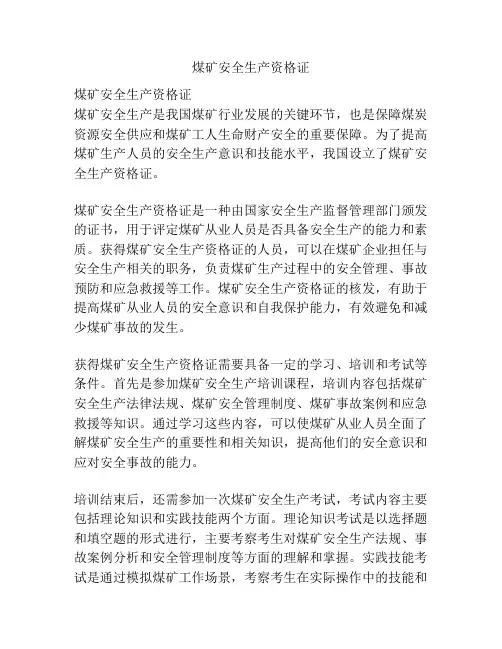 煤矿安全生产资格证

煤矿安全生产资格证
煤矿安全生产是我国煤矿行业发展的关键环节，也是保障煤炭资源安全供应和煤矿工人生命财产安全的重要保障。为了提高煤矿生产人员的安全生产意识和技能水平，我国设立了煤矿安全生产资格证。

煤矿安全生产资格证是一种由国家安全生产监督管理部门颁发的证书，用于评定煤矿从业人员是否具备安全生产的能力和素质。获得煤矿安全生产资格证的人员，可以在煤矿企业担任与安全生产相关的职务，负责煤矿生产过程中的安全管理、事故预防和应急救援等工作。煤矿安全生产资格证的核发，有助于提高煤矿从业人员的安全意识和自我保护能力，有效避免和减少煤矿事故的发生。

获得煤矿安全生产资格证需要具备一定的学习、培训和考试等条件。首先是参加煤矿安全生产培训课程，培训内容包括煤矿安全生产法律法规、煤矿安全管理制度、煤矿事故案例和应急救援等知识。通过学习这些内容，可以使煤矿从业人员全面了解煤矿安全生产的重要性和相关知识，提高他们的安全意识和应对安全事故的能力。

培训结束后，还需参加一次煤矿安全生产考试，考试内容主要包括理论知识和实践技能两个方面。理论知识考试是以选择题和填空题的形式进行，主要考察考生对煤矿安全生产法规、事故案例分析和安全管理制度等方面的理解和掌握。实践技能考试是通过模拟煤矿工作场景，考察考生在实际操作中的技能和